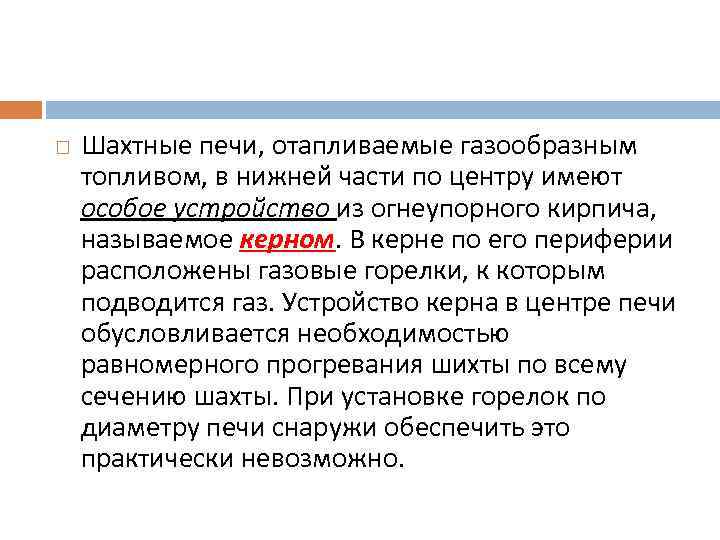 Шахтные печи, отапливаемые газообразным топливом, в нижней части по центру имеют особое устройство из огнеупорного кирпича, называемое керном. В керне по его периферии расположены газовые горелки, к которым подводится газ. Устройство керна в центре печи обусловливается необходимостью равномерного прогревания шихты по всему сечению шахты. При установке горелок по диаметру печи снаружи обеспечить это практически невозможно.